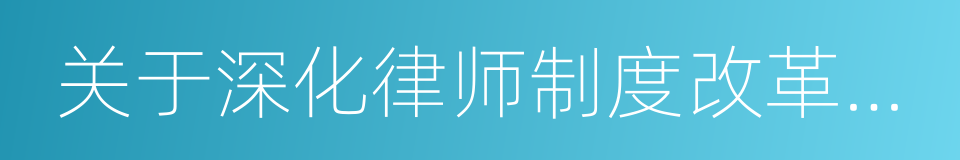 关于深化律师制度改革...